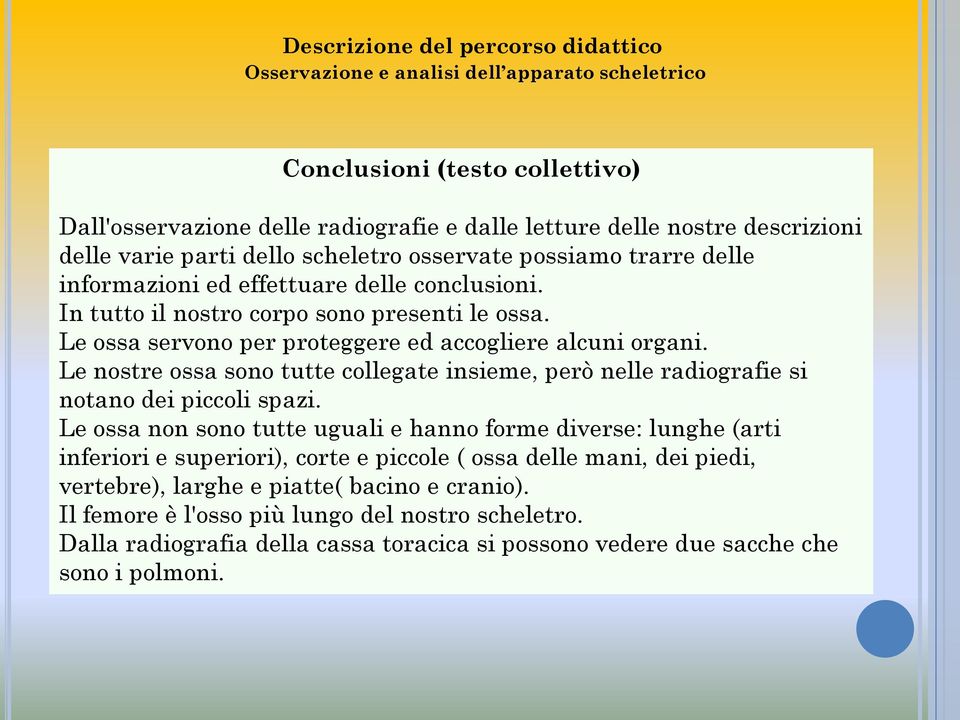 Descrizione del percorso didattico
Osservazione e analisi dell'apparato scheletrico

Conclusioni (testo collettivo)

Dall'osservazione delle radiografie e dalle letture delle nostre descrizioni delle varie parti dello scheletro osservate possiamo trarre delle informazioni ed effettuare delle conclusioni.
In tutto il nostro corpo sono presenti le ossa.
Le ossa servono per proteggere ed accogliere alcuni organi.
Le nostre ossa sono tutte collegate insieme, però nelle radiografie si notano dei piccoli spazi.
Le ossa non sono tutte uguali e hanno forme diverse: lunghe (arti inferiori e superiori), corte e piccole ( ossa delle mani, dei piedi, vertebre), larghe e piatte( bacino e cranio).
Il femore è l'osso più lungo del nostro scheletro.
Dalla radiografia della cassa toracica si possono vedere due sacche che sono i polmoni.